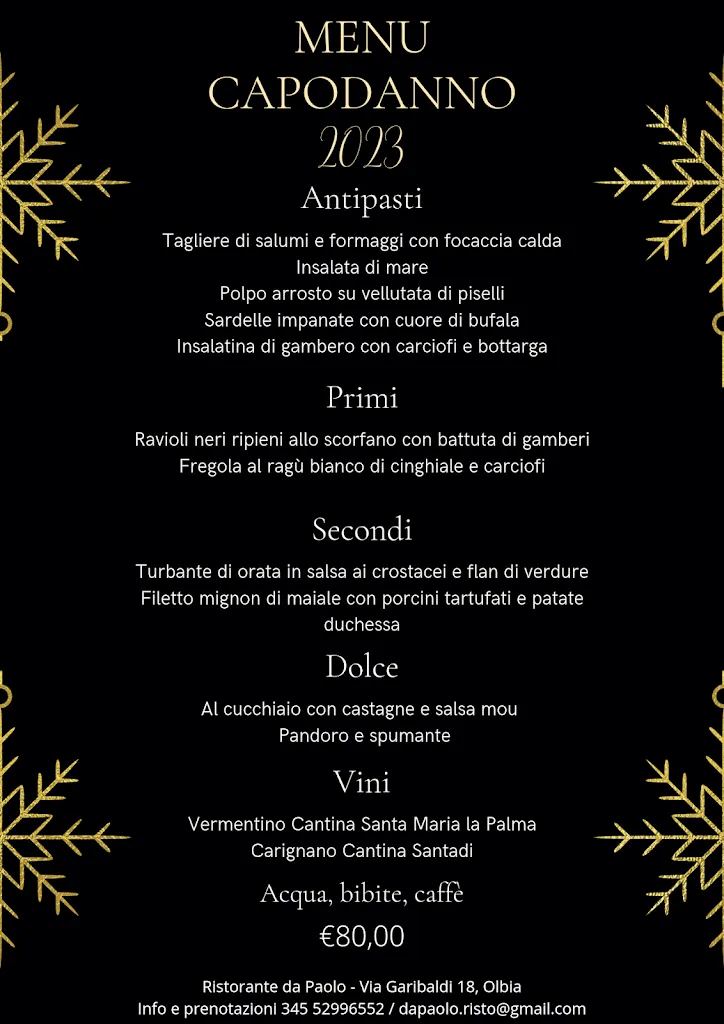 MENU
CAPODANNO
2023

Antipasti

Tagliere di salumi e formaggi con focaccia calda
Insalata di mare
Polpo arrosto su vellutata di piselli
Sardelle impanate con cuore di bufala
Insalatina di gambero con carciofi e bottarga

Primi

Ravioli neri ripieni allo scorfano con battuta di gamberi
Fregola al ragù bianco di cinghiale e carciofi

Secondi

Turbante di orata in salsa ai crostacei e flan di verdure
Filetto mignon di maiale con porcini tartufati e patate duchessa

Dolce

Al cucchiaio con castagne e salsa mou
Pandoro e spumante

Vini

Vermentino Cantina Santa Maria la Palma
Carignano Cantina Santadi

Acqua, bibite, caffè

€80,00

Ristorante da Paolo - Via Garibaldi 18, Olbia
Info e prenotazioni 345 52996552 / dapaolo.risto@gmail.com